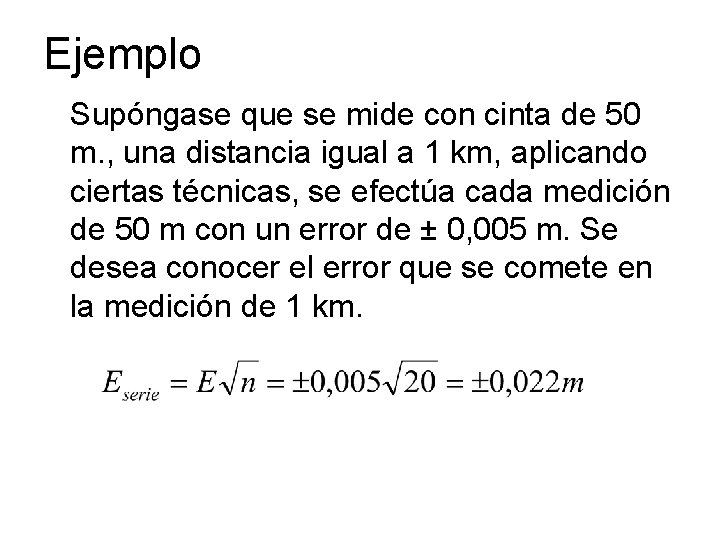 Ejemplo

Supóngase que se mide con cinta de 50 m., una distancia igual a 1 km, aplicando ciertas técnicas, se efectúa cada medición de 50 m con un error de ± 0,005 m. Se desea conocer el error que se comete en la medición de 1 km.

$E_{serie} = E\sqrt{n} = \pm 0,005\sqrt{20} = \pm 0,022m$